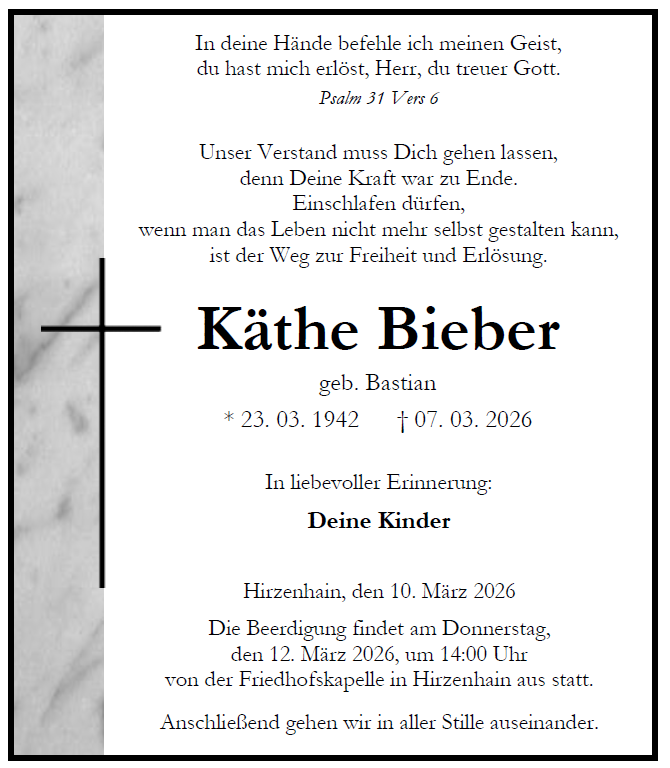 In deine Hände befehle ich meinen Geist,
du hast mich erlöst, Herr, du treuer Gott.
Psalm 31 Vers 6

Unser Verstand muss Dich gehen lassen,
denn Deine Kraft war zu Ende.
Einschlafen dürfen,
wenn man das Leben nicht mehr selbst gestalten kann,
ist der Weg zur Freiheit und Erlösung.

Käthe Bieber

geb. Bastian

* 23. 03. 1942 † 07. 03. 2026

In liebevoller Erinnerung:

Deine Kinder

Hirzenhain, den 10. März 2026

Die Beerdigung findet am Donnerstag,
den 12. März 2026, um 14:00 Uhr
von der Friedhofskapelle in Hirzenhain aus statt.

Anschließend gehen wir in aller Stille auseinander.